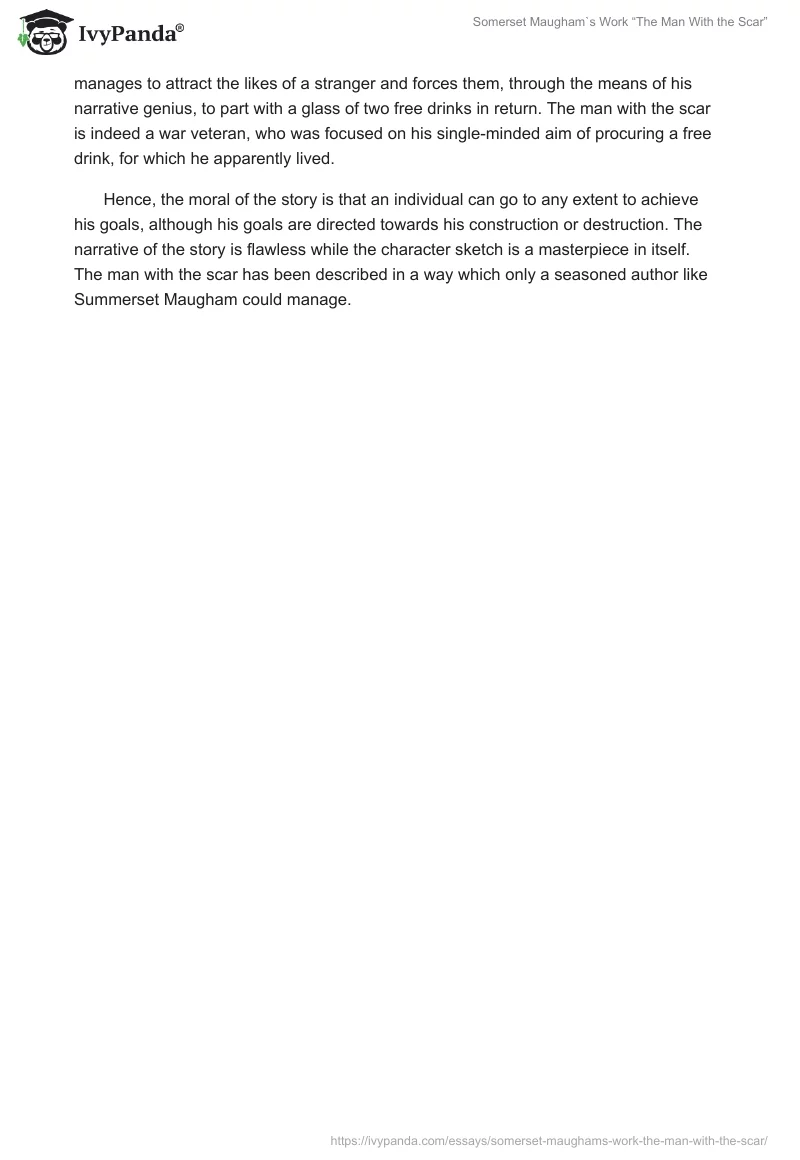 IvyPanda®

Somerset Maugham`s Work "The Man With the Scar"

manages to attract the likes of a stranger and forces them, through the means of his narrative genius, to part with a glass of two free drinks in return. The man with the scar is indeed a war veteran, who was focused on his single-minded aim of procuring a free drink, for which he apparently lived.

Hence, the moral of the story is that an individual can go to any extent to achieve his goals, although his goals are directed towards his construction or destruction. The narrative of the story is flawless while the character sketch is a masterpiece in itself. The man with the scar has been described in a way which only a seasoned author like Summerset Maugham could manage.

https://ivypanda.com/essays/somerset-maughams-work-the-man-with-the-scar/